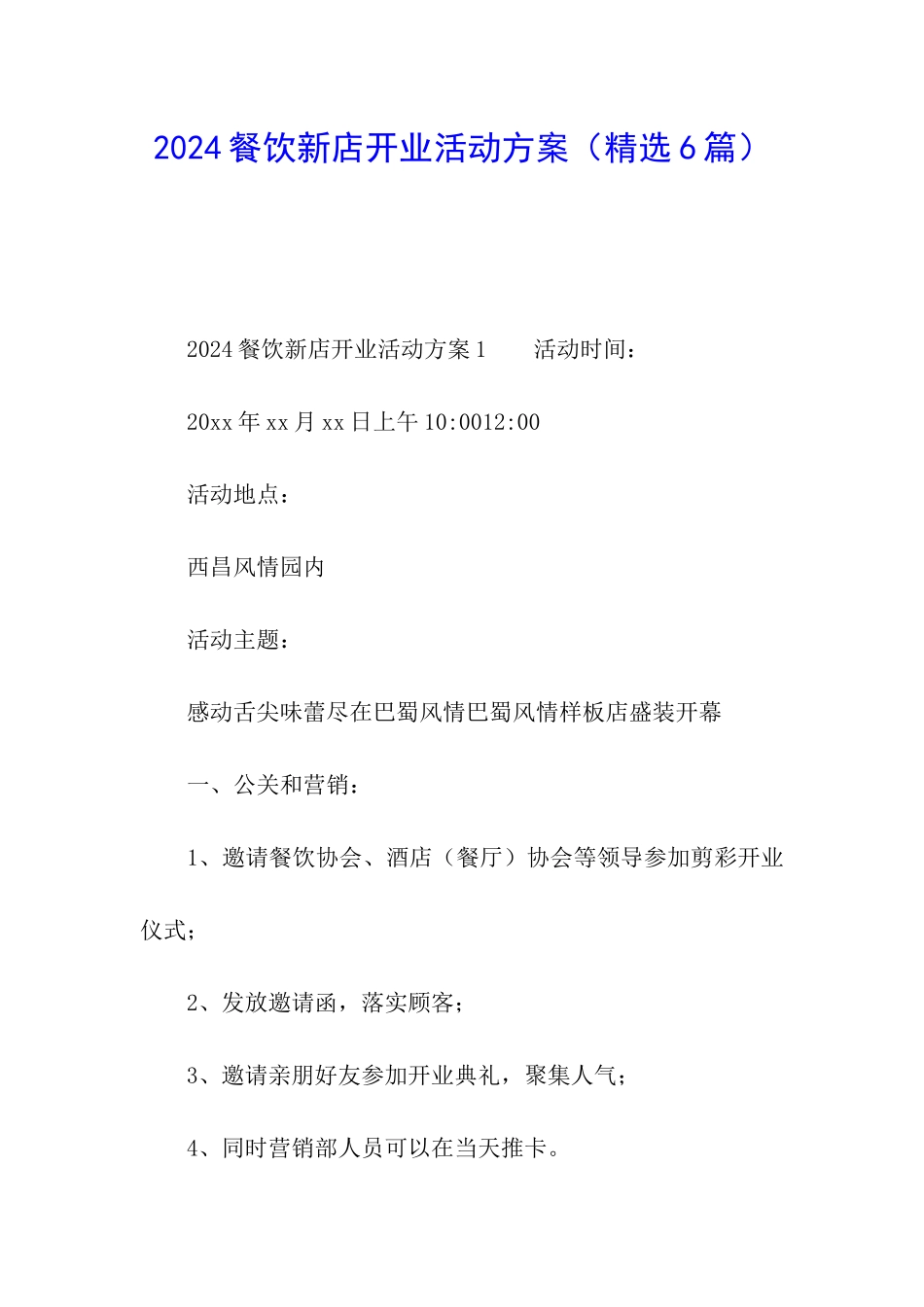 2024餐饮新店开业活动方案（精选6篇）

2024餐饮新店开业活动方案1 活动时间：

20xx年xx月xx日上午10:0012:00

活动地点：

西昌风情园内

活动主题：

感动舌尖味蕾尽在巴蜀风情巴蜀风情样板店盛装开幕

一、公关和营销：

1、邀请餐饮协会、酒店（餐厅）协会等领导参加剪彩开业仪式；

2、发放邀请函，落实顾客；

3、邀请亲朋好友参加开业典礼，聚集人气；

4、同时营销部人员可以在当天推卡。